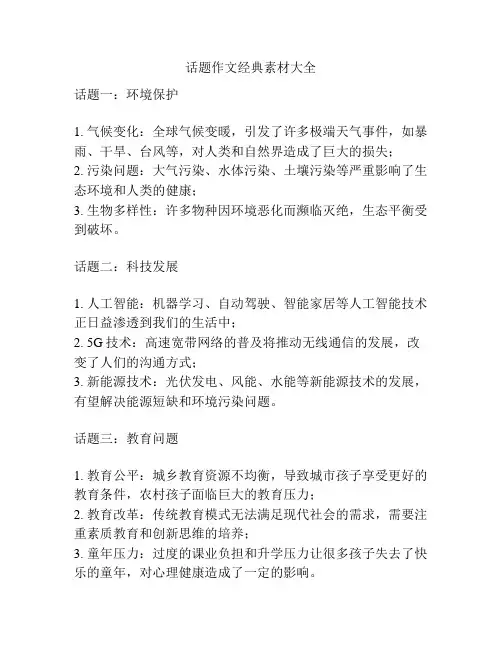 话题作文经典素材大全

话题一：环境保护

1. 气候变化：全球气候变暖，引发了许多极端天气事件，如暴雨、干旱、台风等，对人类和自然界造成了巨大的损失；
2. 污染问题：大气污染、水体污染、土壤污染等严重影响了生态环境和人类的健康；
3. 生物多样性：许多物种因环境恶化而濒临灭绝，生态平衡受到破坏。

话题二：科技发展

1. 人工智能：机器学习、自动驾驶、智能家居等人工智能技术正日益渗透到我们的生活中；
2. 5G 技术：高速宽带网络的普及将推动无线通信的发展，改变了人们的沟通方式；
3. 新能源技术：光伏发电、风能、水能等新能源技术的发展，有望解决能源短缺和环境污染问题。

话题三：教育问题

1. 教育公平：城乡教育资源不均衡，导致城市孩子享受更好的教育条件，农村孩子面临巨大的教育压力；
2. 教育改革：传统教育模式无法满足现代社会的需求，需要注重素质教育和创新思维的培养；
3. 童年压力：过度的课业负担和升学压力让很多孩子失去了快乐的童年，对心理健康造成了一定的影响。